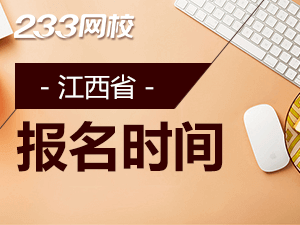 233网校

- 江西省 -

报名时间